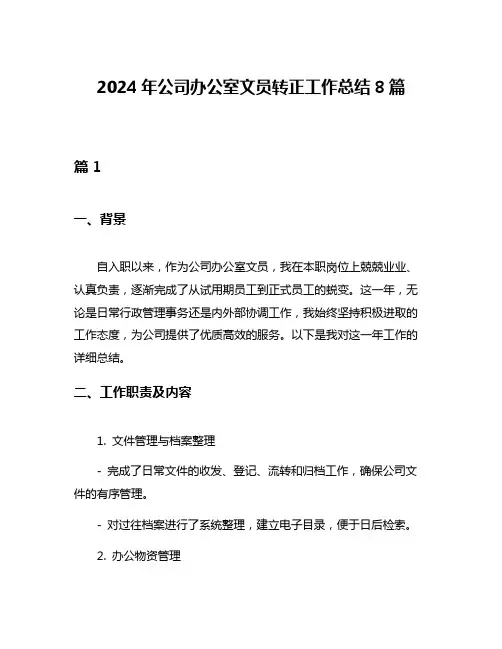 2024 年公司办公室文员转正工作总结 8 篇

篇 1

一、背景

自入职以来，作为公司办公室文员，我在本职岗位上兢兢业业、认真负责，逐渐完成了从试用期员工到正式员工的蜕变。这一年，无论是日常行政管理事务还是内外部协调工作，我始终坚持积极进取的工作态度，为公司提供了优质高效的服务。以下是我对这一年工作的详细总结。

二、工作职责及内容

1. 文件管理与档案整理

- 完成了日常文件的收发、登记、流转和归档工作，确保公司文件的有序管理。

- 对过往档案进行了系统整理，建立电子目录，便于日后检索。

2. 办公物资管理